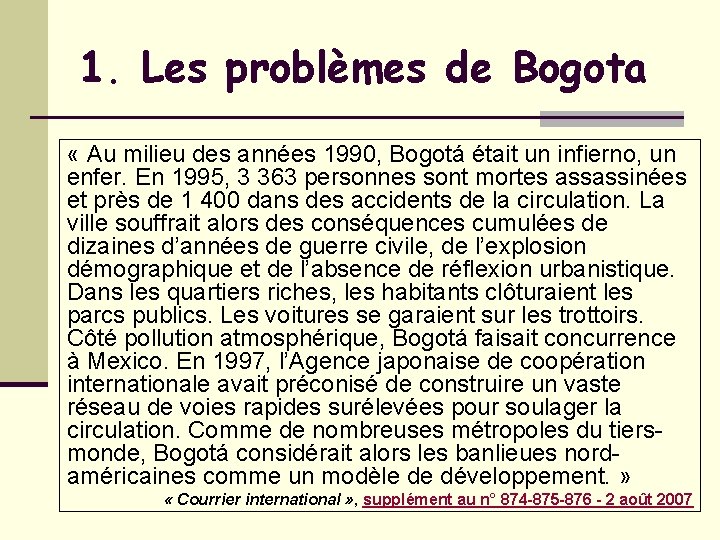 1. Les problèmes de Bogota

« Au milieu des années 1990, Bogotá était un infierno, un enfer. En 1995, 3 363 personnes sont mortes assassinées et près de 1 400 dans des accidents de la circulation. La ville souffrait alors des conséquences cumulées de dizaines d'années de guerre civile, de l'explosion démographique et de l'absence de réflexion urbanistique. Dans les quartiers riches, les habitants clôturaient les parcs publics. Les voitures se garaient sur les trottoirs. Côté pollution atmosphérique, Bogotá faisait concurrence à Mexico. En 1997, l'Agence japonaise de coopération internationale avait préconisé de construire un vaste réseau de voies rapides surélevées pour soulager la circulation. Comme de nombreuses métropoles du tiers-monde, Bogotá considérait alors les banlieues nord-américaines comme un modèle de développement. »

« Courrier international », supplément au n° 874-875-876 - 2 août 2007